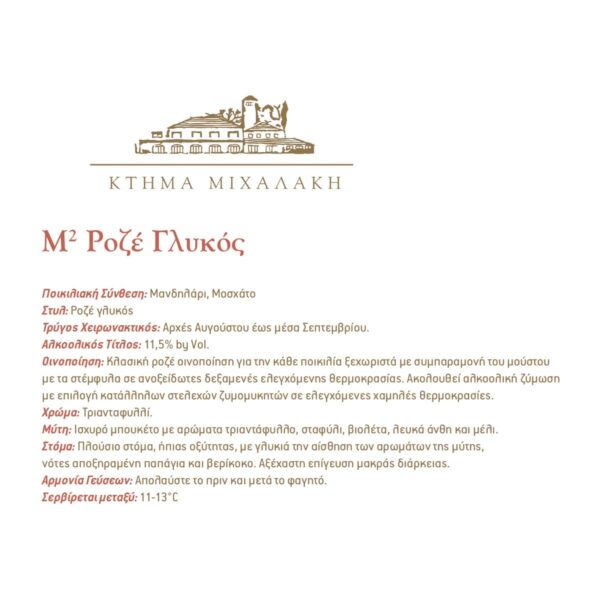 ΚΤΗΜΑ ΜΙΧΑΛΑΚΗ

$M^2$ Ροζέ Γλυκός

Ποικιλιακή Σύνθεση: Μανδηλάρι, Μοσχάτο
Στυλ: Ροζέ γλυκός
Τρύγος Χειρωνακτικός: Αρχές Αυγούστου έως μέσα Σεπτεμβρίου.
Αλκοολικός Τίτλος: 11,5% by Vol.
Οινοποίηση: Κλασική ροζέ οινοποίηση για την κάθε ποικιλία ξεχωριστά με συμπαραμονή του μούστου με τα στέμφυλα σε ανοξείδωτες δεξαμενές ελεγχόμενης θερμοκρασίας. Ακολουθεί αλκοολική ζύμωση με επιλογή κατάλληλων στελεχών ζυμομυκητών σε ελεγχόμενες χαμηλές θερμοκρασίες.
Χρώμα: Τριανταφυλλί.
Μύτη: Ισχυρό μπουκέτο με αρώματα τριαντάφυλλο, σταφύλι, βιολέτα, λευκά άνθη και μέλι.
Στόμα: Πλούσιο στόμα, ήπιας οξύτητας, με γλυκιά την αίσθηση των αρωμάτων της μύτης, νότες αποξηραμένη παπάγια και βερίκοκο. Αξέχαστη επίγευση μακράς διάρκειας.
Αρμονία Γεύσεων: Απολαύστε το πριν και μετά το φαγητό.
Σερβίρεται μεταξύ: 11-13°C